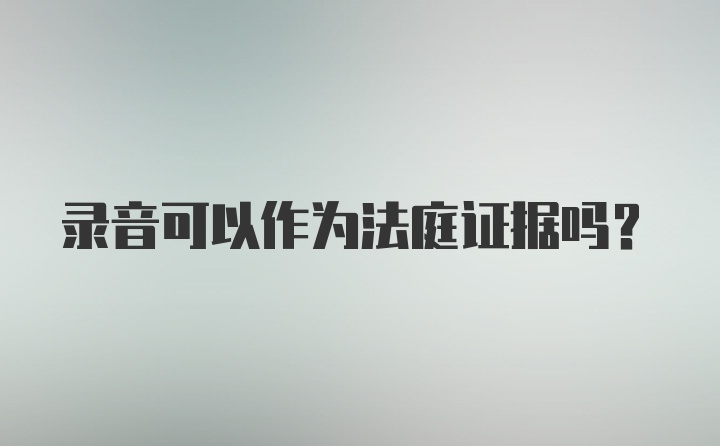 录音可以作为法庭证据吗？